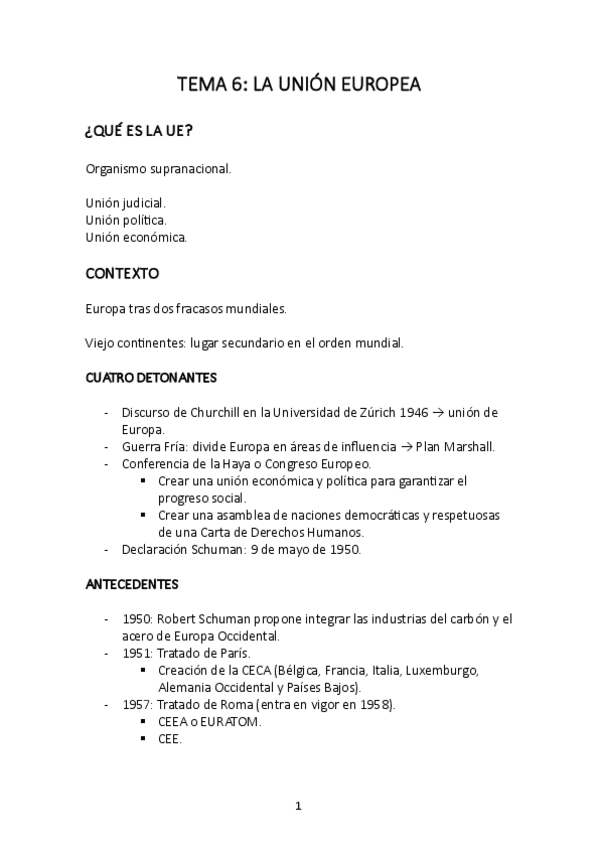 TEMA 6: LA UNIÓN EUROPEA

¿QUÉ ES LA UE?

Organismo supranacional.

Unión judicial.
Unión política.
Unión económica.

CONTEXTO

Europa tras dos fracasos mundiales.

Viejo continentes: lugar secundario en el orden mundial.

CUATRO DETONANTES

- Discurso de Churchill en la Universidad de Zúrich 1946 → unión de Europa.
- Guerra Fría: divide Europa en áreas de influencia → Plan Marshall.
- Conferencia de la Haya o Congreso Europeo.
 ▪ Crear una unión económica y política para garantizar el progreso social.
 ▪ Crear una asamblea de naciones democráticas y respetuosas de una Carta de Derechos Humanos.
- Declaración Schuman: 9 de mayo de 1950.

ANTECEDENTES

- 1950: Robert Schuman propone integrar las industrias del carbón y el acero de Europa Occidental.
- 1951: Tratado de París.
 ▪ Creación de la CECA (Bélgica, Francia, Italia, Luxemburgo, Alemania Occidental y Países Bajos).
- 1957: Tratado de Roma (entra en vigor en 1958).
 ▪ CEEA o EURATOM.
 ▪ CEE.

1